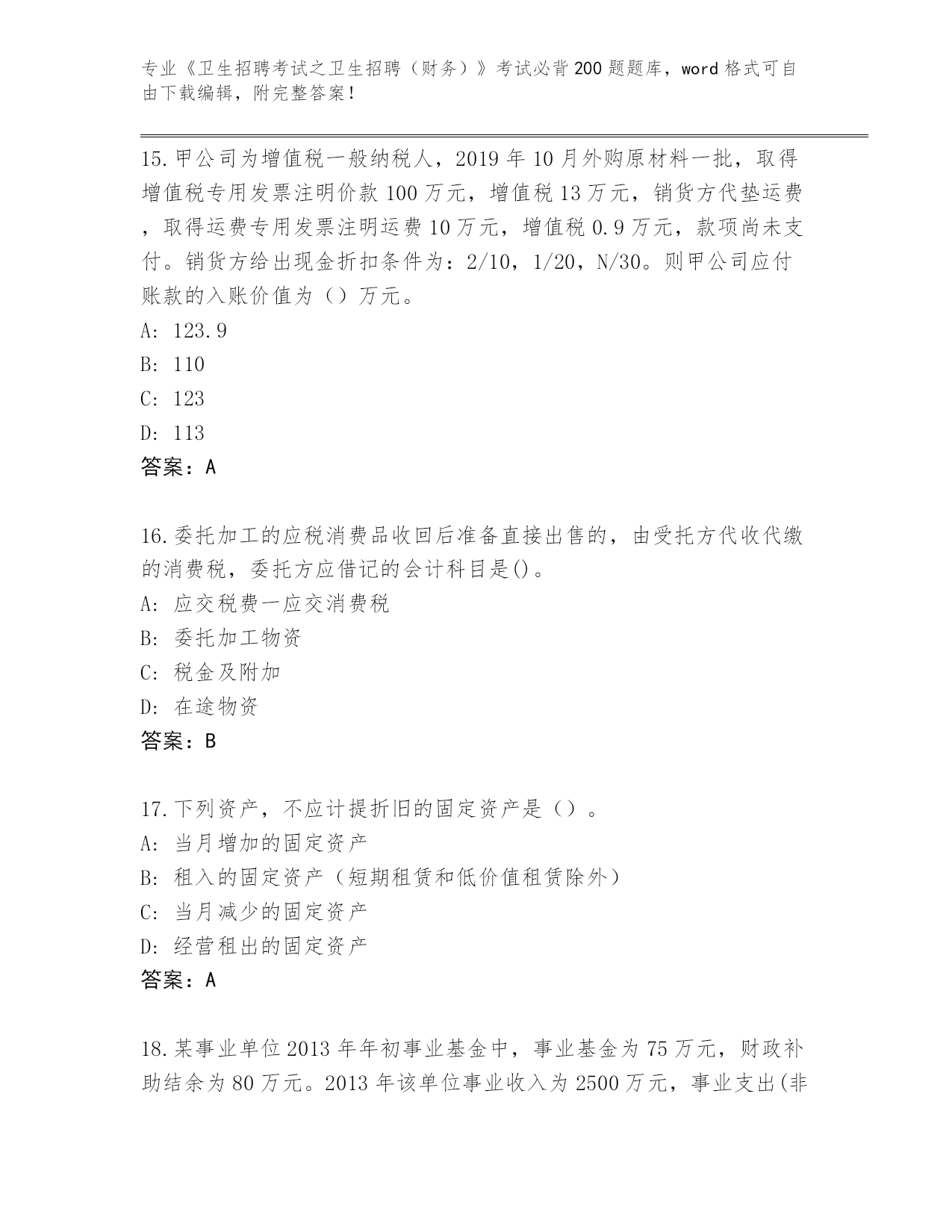 专业《卫生招聘考试之卫生招聘（财务）》考试必背200题题库，word格式可自由下载编辑，附完整答案！

15.甲公司为增值税一般纳税人，2019年10月外购原材料一批，取得增值税专用发票注明价款100万元，增值税13万元，销货方代垫运费，取得运费专用发票注明运费10万元，增值税0.9万元，款项尚未支付。销货方给出现金折扣条件为：2/10，1/20，N/30。则甲公司应付账款的入账价值为（）万元。
A: 123.9
B: 110
C: 123
D: 113
答案：A

16.委托加工的应税消费品收回后准备直接出售的，由受托方代收代缴的消费税，委托方应借记的会计科目是()。
A: 应交税费一应交消费税
B: 委托加工物资
C: 税金及附加
D: 在途物资
答案：B

17.下列资产，不应计提折旧的固定资产是（）。
A: 当月增加的固定资产
B: 租入的固定资产（短期租赁和低价值租赁除外）
C: 当月减少的固定资产
D: 经营租出的固定资产
答案：A

18.某事业单位2013年年初事业基金中，事业基金为75万元，财政补助结余为80万元。2013年该单位事业收入为2500万元，事业支出(非